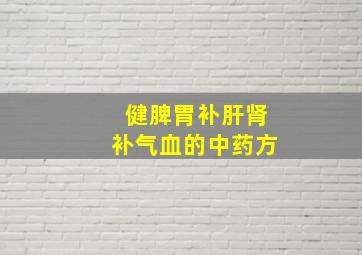 健脾胃补肝肾
补气血的中药方